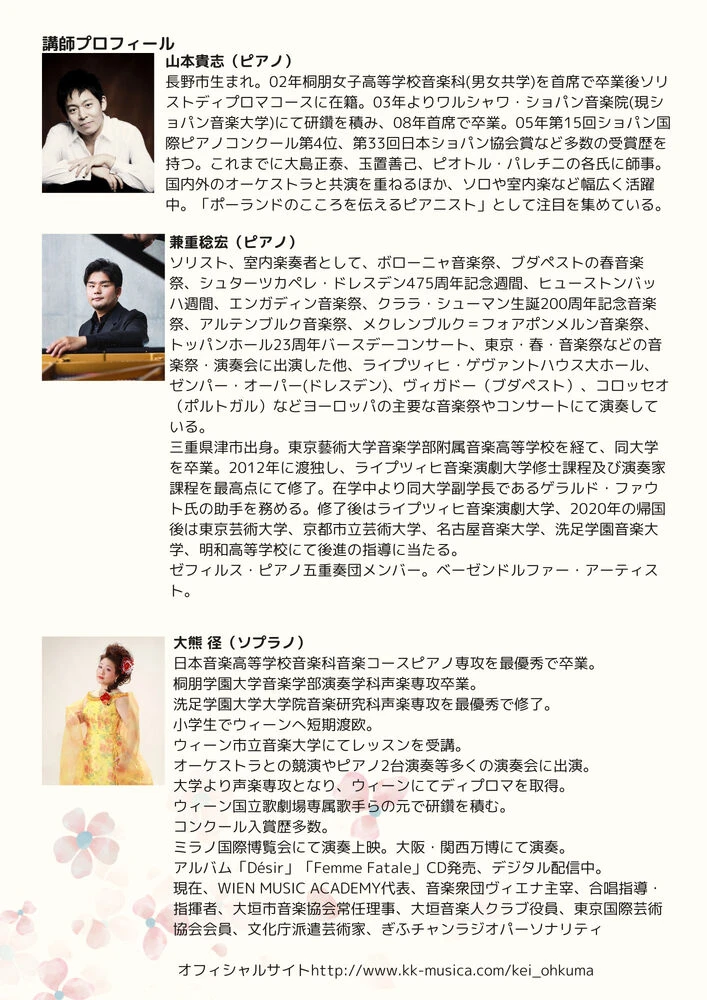 講師プロフィール

山本貴志（ピアノ）

長野市生まれ。02年桐朋女子高等学校音楽科(男女共学)を首席で卒業後ソリストディプロマコースに在籍。03年よりワルシャワ・ショパン音楽院(現ショパン音楽大学)にて研鑽を積み、08年首席で卒業。05年第15回ショパン国際ピアノコンクール第4位、第33回日本ショパン協会賞など多数の受賞歴を持つ。これまでに大島正泰、玉置善己、ピオトル・パレチニの各氏に師事。国内外のオーケストラと共演を重ねるほか、ソロや室内楽など幅広く活躍中。「ポーランドのこころを伝えるピアニスト」として注目を集めている。

兼重稔宏（ピアノ）

ソリスト、室内楽奏者として、ボローニャ音楽祭、ブダペストの春音楽祭、シュターツカペレ・ドレスデン475周年記念週間、ヒューストンバッハ週間、エンガディン音楽祭、クララ・シューマン生誕200周年記念音楽祭、アルテンブルク音楽祭、メクレンブルク＝フォアポンメルン音楽祭、トッパンホール23周年バースデーコンサート、東京・春・音楽祭などの音楽祭・演奏会に出演した他、ライプツィヒ・ゲヴァントハウス大ホール、ゼンパー・オーパー(ドレスデン)、ヴィガドー（ブダペスト）、コロッセオ（ポルトガル）などヨーロッパの主要な音楽祭やコンサートにて演奏している。

三重県津市出身。東京藝術大学音楽学部附属音楽高等学校を経て、同大学を卒業。2012年に渡独し、ライプツィヒ音楽演劇大学修士課程及び演奏家課程を最高点にて修了。在学中より同大学副学長であるゲラルド・ファウト氏の助手を務める。修了後はライプツィヒ音楽演劇大学、2020年の帰国後は東京芸術大学、京都市立芸術大学、名古屋音楽大学、洗足学園音楽大学、明和高等学校にて後進の指導に当たる。

ゼフィルス・ピアノ五重奏団メンバー。ベーゼンドルファー・アーティスト。

大熊 径（ソプラノ）

日本音楽高等学校音楽科音楽コースピアノ専攻を最優秀で卒業。
桐朋学園大学音楽学部演奏学科声楽専攻卒業。
洗足学園大学大学院音楽研究科声楽専攻を最優秀で修了。
小学生でウィーンへ短期渡欧。
ウィーン市立音楽大学にてレッスンを受講。
オーケストラとの競演やピアノ2台演奏等多くの演奏会に出演。
大学より声楽専攻となり、ウィーンにてディプロマを取得。
ウィーン国立歌劇場専属歌手らの元で研鑽を積む。
コンクール入賞歴多数。
ミラノ国際博覧会にて演奏上映。大阪・関西万博にて演奏。
アルバム「Désir」「Femme Fatale」CD発売、デジタル配信中。
現在、WIEN MUSIC ACADEMY代表、音楽衆団ヴィエナ主宰、合唱指導・指揮者、大垣市音楽協会常任理事、大垣音楽人クラブ役員、東京国際芸術協会会員、文化庁派遣芸術家、ぎふチャンラジオパーソナリティ

オフィシャルサイトhttp://www.kk-musica.com/kei_ohkuma